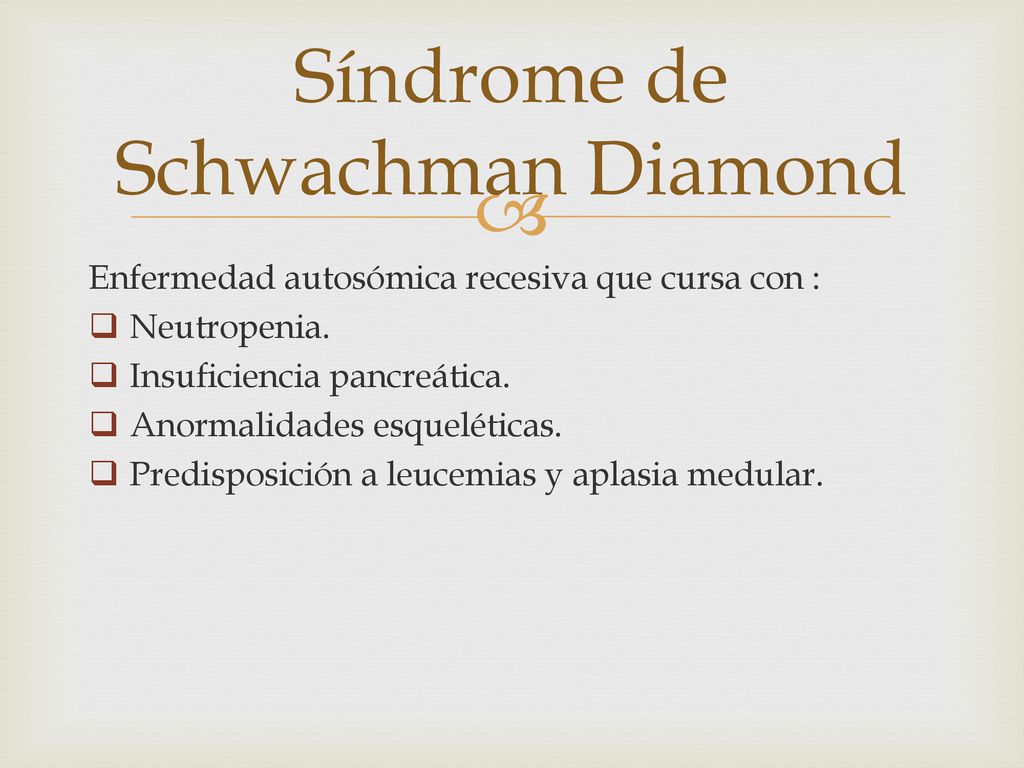 Síndrome de Schwachman Diamond

Enfermedad autosómica recesiva que cursa con :
❑ Neutropenia.
❑ Insuficiencia pancreática.
❑ Anormalidades esqueléticas.
❑ Predisposición a leucemias y aplasia medular.